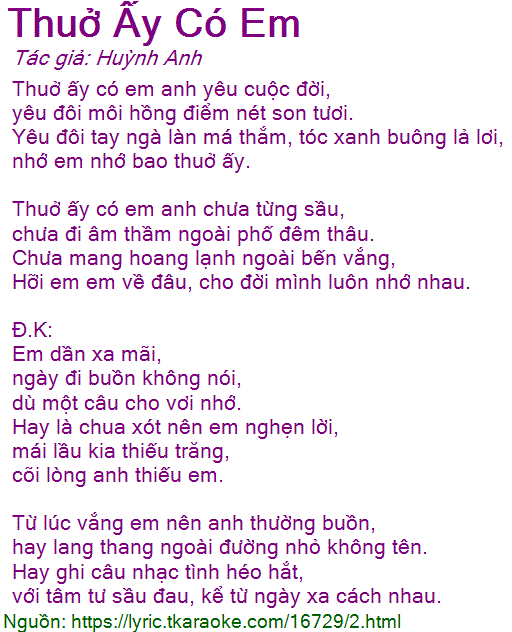 Thuở Ấy Có Em
Tác giả: Huỳnh Anh

Thuở ấy có em anh yêu cuộc đời,
yêu đôi môi hồng điểm nét son tươi.
Yêu đôi tay ngà làn má thắm, tóc xanh buông lả lơi,
nhớ em nhớ bao thuở ấy.

Thuở ấy có em anh chưa từng sầu,
chưa đi âm thầm ngoài phố đêm thâu.
Chưa mang hoang lạnh ngoài bến vắng,
Hỡi em em về đâu, cho đời mình luôn nhớ nhau.

Đ.K:
Em dần xa mãi,
ngày đi buồn không nói,
dù một câu cho vơi nhớ.
Hay là chua xót nên em nghẹn lời,
mái lầu kia thiếu trăng,
cõi lòng anh thiếu em.

Từ lúc vắng em nên anh thường buồn,
hay lang thang ngoài đường nhỏ không tên.
Hay ghi câu nhạc tình héo hắt,
với tâm tư sầu đau, kể từ ngày xa cách nhau.

Nguồn: https://lyric.tkaraoke.com/16729/2.html